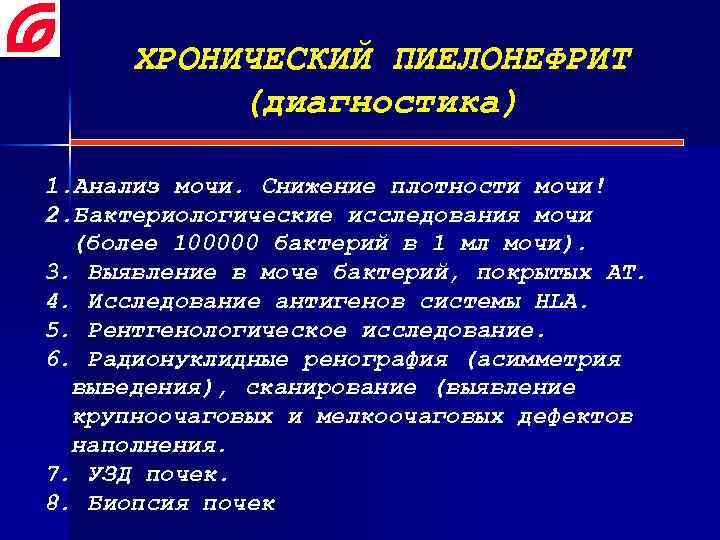 ХРОНИЧЕСКИЙ ПИЕЛОНЕФРИТ
(диагностика)

1.Анализ мочи. Снижение плотности мочи!
2.Бактериологические исследования мочи (более 100000 бактерий в 1 мл мочи).
3. Выявление в моче бактерий, покрытых АТ.
4. Исследование антигенов системы HLA.
5. Рентгенологическое исследование.
6. Радионуклидные ренография (асимметрия выведения), сканирование (выявление крупноочаговых и мелкоочаговых дефектов наполнения.
7. УЗД почек.
8. Биопсия почек